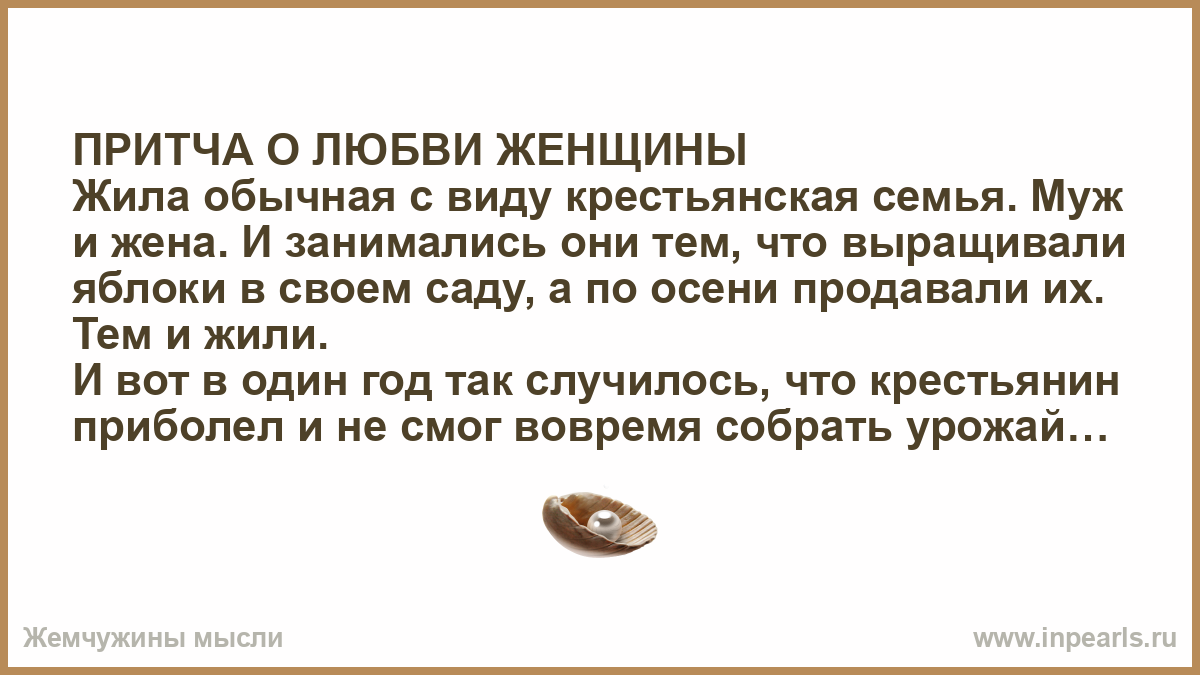 ПРИТЧА О ЛЮБВИ ЖЕНЩИНЫ
Жила обычная с виду крестьянская семья. Муж и жена. И занимались они тем, что выращивали яблоки в своем саду, а по осени продавали их. Тем и жили.
И вот в один год так случилось, что крестьянин приболел и не смог вовремя собрать урожай…

Жемчужины мысли

www.inpearls.ru